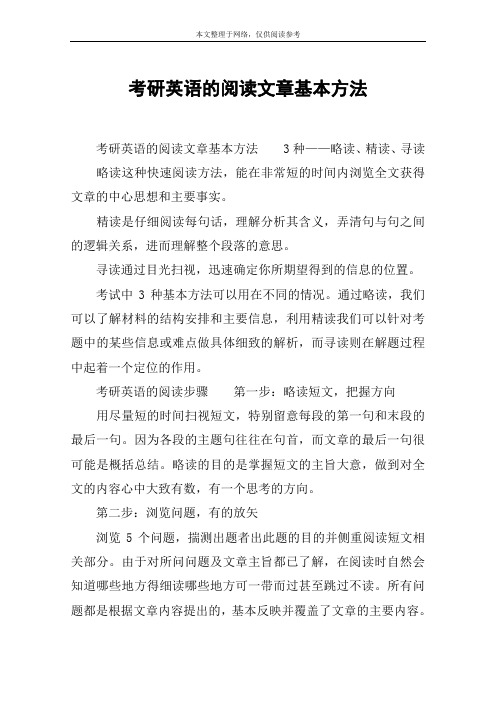 本文整理于网络，仅供阅读参考

考研英语的阅读文章基本方法

考研英语的阅读文章基本方法　　3 种——略读、精读、寻读

略读这种快速阅读方法，能在非常短的时间内浏览全文获得文章的中心思想和主要事实。

精读是仔细阅读每句话，理解分析其含义，弄清句与句之间的逻辑关系，进而理解整个段落的意思。

寻读通过目光扫视，迅速确定你所期望得到的信息的位置。

考试中 3 种基本方法可以用在不同的情况。通过略读，我们可以了解材料的结构安排和主要信息，利用精读我们可以针对考题中的某些信息或难点做具体细致的解析，而寻读则在解题过程中起着一个定位的作用。

考研英语的阅读步骤　　第一步：略读短文，把握方向

用尽量短的时间扫视短文，特别留意每段的第一句和末段的最后一句。因为各段的主题句往往在句首，而文章的最后一句很可能是概括总结。略读的目的是掌握短文的主旨大意，做到对全文的内容心中大致有数，有一个思考的方向。

第二步：浏览问题，有的放矢

浏览 5 个问题，揣测出题者出此题的目的并侧重阅读短文相关部分。由于对所问问题及文章主旨都已了解，在阅读时自然会知道哪些地方得细读哪些地方可一带而过甚至跳过不读。所有问题都是根据文章内容提出的，基本反映并覆盖了文章的主要内容。